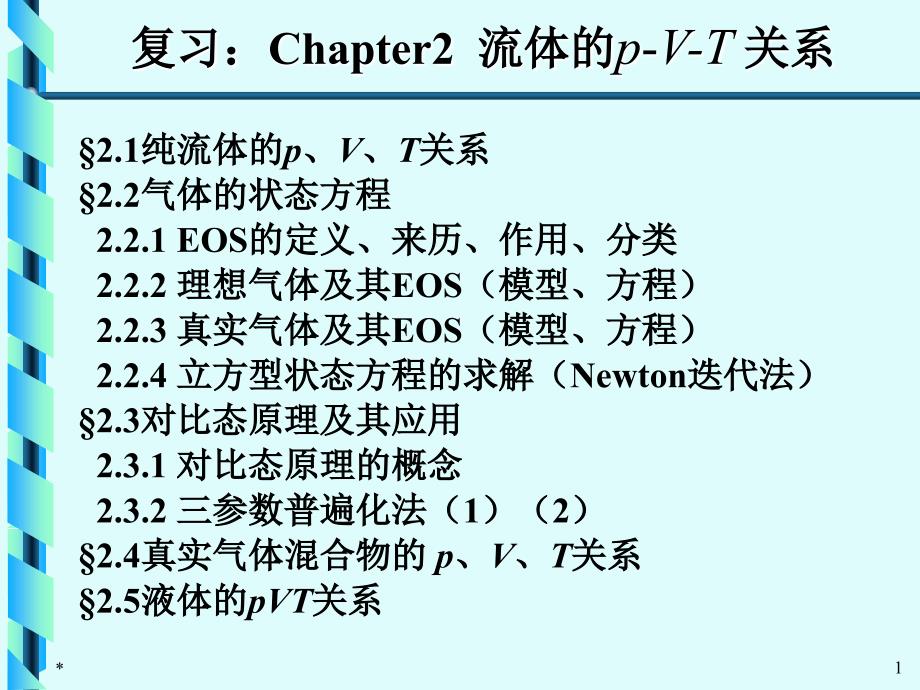 复习：Chapter2 流体的p-V-T关系

§2.1纯流体的p、V、T关系
§2.2气体的状态方程
2.2.1 EOS的定义、来历、作用、分类
2.2.2 理想气体及其EOS（模型、方程）
2.2.3 真实气体及其EOS（模型、方程）
2.2.4 立方型状态方程的求解（Newton迭代法）
§2.3对比态原理及其应用
2.3.1 对比态原理的概念
2.3.2 三参数普遍化法（1）（2）
§2.4真实气体混合物的p、V、T关系
§2.5液体的pVT关系

*
1